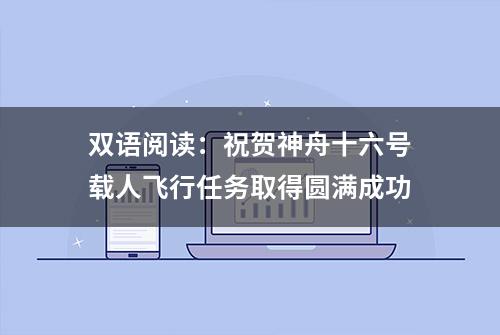 双语阅读：祝贺神舟十六号载人飞行任务取得圆满成功